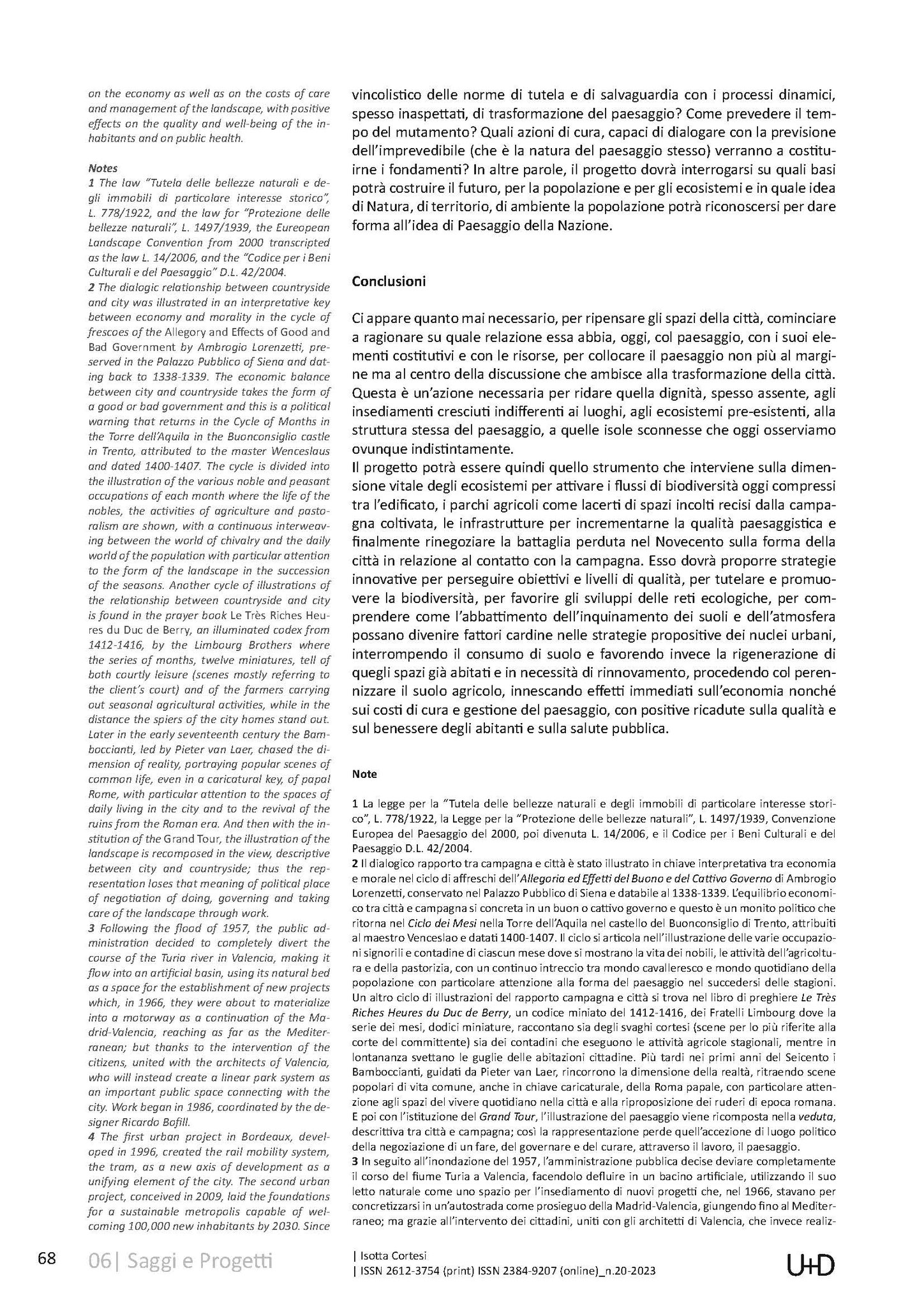 on the economy as well as on the costs of care and management of the landscape, with positive effects on the quality and well-being of the inhabitants and on public health.

Notes
1 The law "Tutela delle bellezze naturali e degli immobili di particolare interesse storico", L. 778/1922, and the law for "Protezione delle bellezze naturali", L. 1497/1939, the Eureopean Landscape Convention from 2000 transcripted as the law L. 14/2006, and the "Codice per i Beni Culturali e del Paesaggio" D.L. 42/2004.
2 The dialogic relationship between countryside and city was illustrated in an interpretative key between economy and morality in the cycle of frescoes of the Allegory and Effects of Good and Bad Government by Ambrogio Lorenzetti, preserved in the Palazzo Pubblico of Siena and dating back to 1338-1339. The economic balance between city and countryside takes the form of a good or bad government and this is a political warning that returns in the Cycle of Months in the Torre dell'Aquila in the Buonconsiglio castle in Trento, attributed to the master Wenceslaus and dated 1400-1407. The cycle is divided into the illustration of the various noble and peasant occupations of each month where the life of the nobles, the activities of agriculture and pastoralism are shown, with a continuous interweaving between the world of chivalry and the daily world of the population with particular attention to the form of the landscape in the succession of the seasons. Another cycle of illustrations of the relationship between countryside and city is found in the prayer book Le Très Riches Heures du Duc de Berry, an illuminated codex from 1412-1416, by the Limbourg Brothers where the series of months, twelve miniatures, tell of both courtly leisure (scenes mostly referring to the client's court) and of the farmers carrying out seasonal agricultural activities, while in the distance the spiers of the city homes stand out. Later in the early seventeenth century the Bamboccianti, led by Pieter van Laer, chased the dimension of reality, portraying popular scenes of common life, even in a caricatural key, of papal Rome, with particular attention to the spaces of daily living in the city and to the revival of the ruins from the Roman era. And then with the institution of the Grand Tour, the illustration of the landscape is recomposed in the view, descriptive between city and countryside; thus the representation loses that meaning of political place of negotiation of doing, governing and taking care of the landscape through work.
3 Following the flood of 1957, the public administration decided to completely divert the course of the Turia river in Valencia, making it flow into an artificial basin, using its natural bed as a space for the establishment of new projects which, in 1966, they were about to materialize into a motorway as a continuation of the Madrid-Valencia, reaching as far as the Mediterranean; but thanks to the intervention of the citizens, united with the architects of Valencia, who will instead create a linear park system as an important public space connecting with the city. Work began in 1986, coordinated by the designer Ricardo Bofill.
4 The first urban project in Bordeaux, developed in 1996, created the rail mobility system, the tram, as a new axis of development as a unifying element of the city. The second urban project, conceived in 2009, laid the foundations for a sustainable metropolis capable of welcoming 100,000 new inhabitants by 2030. Since

vincolistico delle norme di tutela e di salvaguardia con i processi dinamici, spesso inaspettati, di trasformazione del paesaggio? Come prevedere il tempo del mutamento? Quali azioni di cura, capaci di dialogare con la previsione dell'imprevedibile (che è la natura del paesaggio stesso) verranno a costituirne i fondamenti? In altre parole, il progetto dovrà interrogarsi su quali basi potrà costruire il futuro, per la popolazione e per gli ecosistemi e in quale idea di Natura, di territorio, di ambiente la popolazione potrà riconoscersi per dare forma all'idea di Paesaggio della Nazione.

Conclusioni

Ci appare quanto mai necessario, per ripensare gli spazi della città, cominciare a ragionare su quale relazione essa abbia, oggi, col paesaggio, con i suoi elementi costitutivi e con le risorse, per collocare il paesaggio non più al margine ma al centro della discussione che ambisce alla trasformazione della città. Questa è un'azione necessaria per ridare quella dignità, spesso assente, agli insediamenti cresciuti indifferenti ai luoghi, agli ecosistemi pre-esistenti, alla struttura stessa del paesaggio, a quelle isole sconnesse che oggi osserviamo ovunque indistintamente.
Il progetto potrà essere quindi quello strumento che interviene sulla dimensione vitale degli ecosistemi per attivare i flussi di biodiversità oggi compressi tra l'edificato, i parchi agricoli come lacerti di spazi incolti recisi dalla campagna coltivata, le infrastrutture per incrementarne la qualità paesaggistica e finalmente rinegoziare la battaglia perduta nel Novecento sulla forma della città in relazione al contatto con la campagna. Esso dovrà proporre strategie innovative per perseguire obiettivi e livelli di qualità, per tutelare e promuovere la biodiversità, per favorire gli sviluppi delle reti ecologiche, per comprendere come l'abbattimento dell'inquinamento dei suoli e dell'atmosfera possano divenire fattori cardine nelle strategie propositive dei nuclei urbani, interrompendo il consumo di suolo e favorendo invece la rigenerazione di quegli spazi già abitati e in necessità di rinnovamento, procedendo col perennizzare il suolo agricolo, innescando effetti immediati sull'economia nonché sui costi di cura e gestione del paesaggio, con positive ricadute sulla qualità e sul benessere degli abitanti e sulla salute pubblica.

Note

1 La legge per la "Tutela delle bellezze naturali e degli immobili di particolare interesse storico", L. 778/1922, la Legge per la "Protezione delle bellezze naturali", L. 1497/1939, Convenzione Europea del Paesaggio del 2000, poi divenuta L. 14/2006, e il Codice per i Beni Culturali e del Paesaggio D.L. 42/2004.
2 Il dialogico rapporto tra campagna e città è stato illustrato in chiave interpretativa tra economia e morale nel ciclo di affreschi dell'Allegoria ed Effetti del Buono e del Cattivo Governo di Ambrogio Lorenzetti, conservato nel Palazzo Pubblico di Siena e databile al 1338-1339. L'equilibrio economico tra città e campagna si concreta in un buon o cattivo governo e questo è un monito politico che ritorna nel Ciclo dei Mesi nella Torre dell'Aquila nel castello del Buonconsiglio di Trento, attribuiti al maestro Venceslao e datati 1400-1407. Il ciclo si articola nell'illustrazione delle varie occupazioni signorili e contadine di ciascun mese dove si mostrano la vita dei nobili, le attività dell'agricoltura e della pastorizia, con un continuo intreccio tra mondo cavalleresco e mondo quotidiano della popolazione con particolare attenzione alla forma del paesaggio nel succedersi delle stagioni. Un altro ciclo di illustrazioni del rapporto campagna e città si trova nel libro di preghiere Le Très Riches Heures du Duc de Berry, un codice miniato del 1412-1416, dei Fratelli Limbourg dove la serie dei mesi, dodici miniature, raccontano sia degli svaghi cortesi (scene per lo più riferite alla corte del committente) sia dei contadini che eseguono le attività agricole stagionali, mentre in lontananza svettano le guglie delle abitazioni cittadine. Più tardi nei primi anni del Seicento i Bamboccianti, guidati da Pieter van Laer, rincorrono la dimensione della realtà, ritraendo scene popolari di vita comune, anche in chiave caricaturale, della Roma papale, con particolare attenzione agli spazi del vivere quotidiano nella città e alla riproposizione dei ruderi di epoca romana. E poi con l'istituzione del Grand Tour, l'illustrazione del paesaggio viene ricomposta nella veduta, descrittiva tra città e campagna; così la rappresentazione perde quell'accezione di luogo politico della negoziazione di un fare, del governare e del curare, attraverso il lavoro, il paesaggio.
3 In seguito all'inondazione del 1957, l'amministrazione pubblica decise deviare completamente il corso del fiume Turia a Valencia, facendolo defluire in un bacino artificiale, utilizzando il suo letto naturale come uno spazio per l'insediamento di nuovi progetti che, nel 1966, stavano per concretizzarsi in un'autostrada come prosieguo della Madrid-Valencia, giungendo fino al Mediterraneo; ma grazie all'intervento dei cittadini, uniti con gli architetti di Valencia, che invece realiz-

68 06| Saggi e Progetti | Isotta Cortesi | ISSN 2612-3754 (print) ISSN 2384-9207 (online)_n.20-2023 U+D